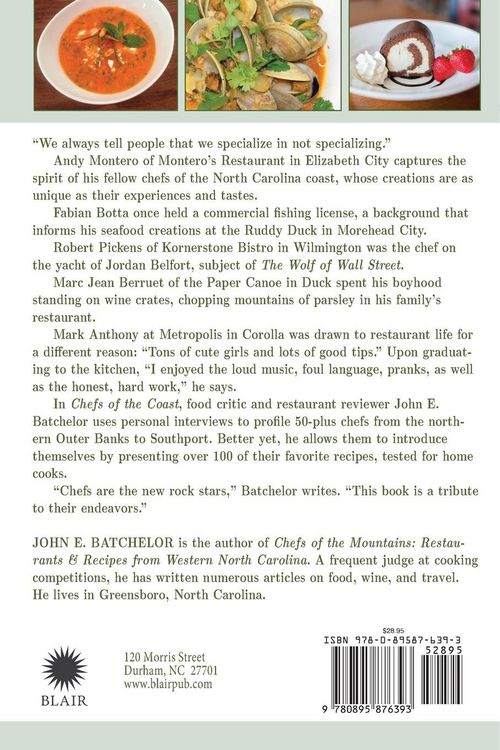 "We always tell people that we specialize in not specializing."

Andy Montero of Montero's Restaurant in Elizabeth City captures the spirit of his fellow chefs of the North Carolina coast, whose creations are as unique as their experiences and tastes.

Fabian Botta once held a commercial fishing license, a background that informs his seafood creations at the Ruddy Duck in Morehead City.

Robert Pickens of Kornerstone Bistro in Wilmington was the chef on the yacht of Jordan Belfort, subject of The Wolf of Wall Street.

Marc Jean Berruet of the Paper Canoe in Duck spent his boyhood standing on wine crates, chopping mountains of parsley in his family's restaurant.

Mark Anthony at Metropolis in Corolla was drawn to restaurant life for a different reason: "Tons of cute girls and lots of good tips." Upon graduating to the kitchen, "I enjoyed the loud music, foul language, pranks, as well as the honest, hard work," he says.

In Chefs of the Coast, food critic and restaurant reviewer John E. Batchelor uses personal interviews to profile 50-plus chefs from the northern Outer Banks to Southport. Better yet, he allows them to introduce themselves by presenting over 100 of their favorite recipes, tested for home cooks.

"Chefs are the new rock stars," Batchelor writes. "This book is a tribute to their endeavors."

JOHN E. BATCHELOR is the author of Chefs of the Mountains: Restaurants & Recipes from Western North Carolina. A frequent judge at cooking competitions, he has written numerous articles on food, wine, and travel. He lives in Greensboro, North Carolina.

BLAIR

120 Morris Street
Durham, NC 27701
www.blairpub.com

$28.95
ISBN 978-0-89587-639-3
52895
9 780895 876393